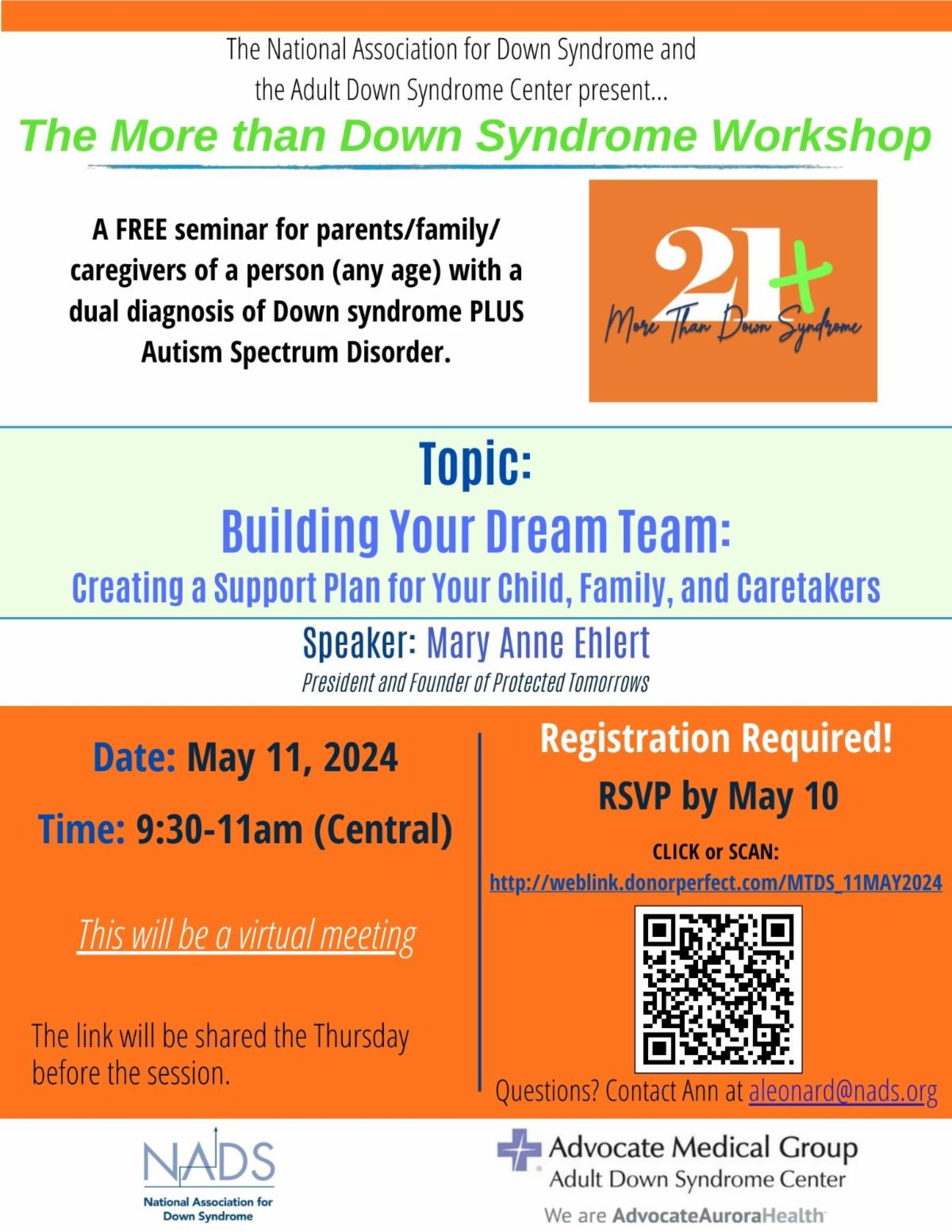 The National Association for Down Syndrome and the Adult Down Syndrome Center present...

The More than Down Syndrome Workshop

A FREE seminar for parents/family/ caregivers of a person (any age) with a dual diagnosis of Down syndrome PLUS Autism Spectrum Disorder.

21+
More Than Down Syndrome

Topic:
Building Your Dream Team:
Creating a Support Plan for Your Child, Family, and Caretakers

Speaker: Mary Anne Ehlert
President and Founder of Protected Tomorrows

Date: May 11, 2024

Time: 9:30-11am (Central)

This will be a virtual meeting

The link will be shared the Thursday before the session.

Registration Required!

RSVP by May 10

CLICK or SCAN:
http://weblink.donorperfect.com/MTDS_11MAY2024

Questions? Contact Ann at aleonard@nads.org

NADS
National Association for Down Syndrome

Advocate Medical Group
Adult Down Syndrome Center
We are AdvocateAuroraHealth